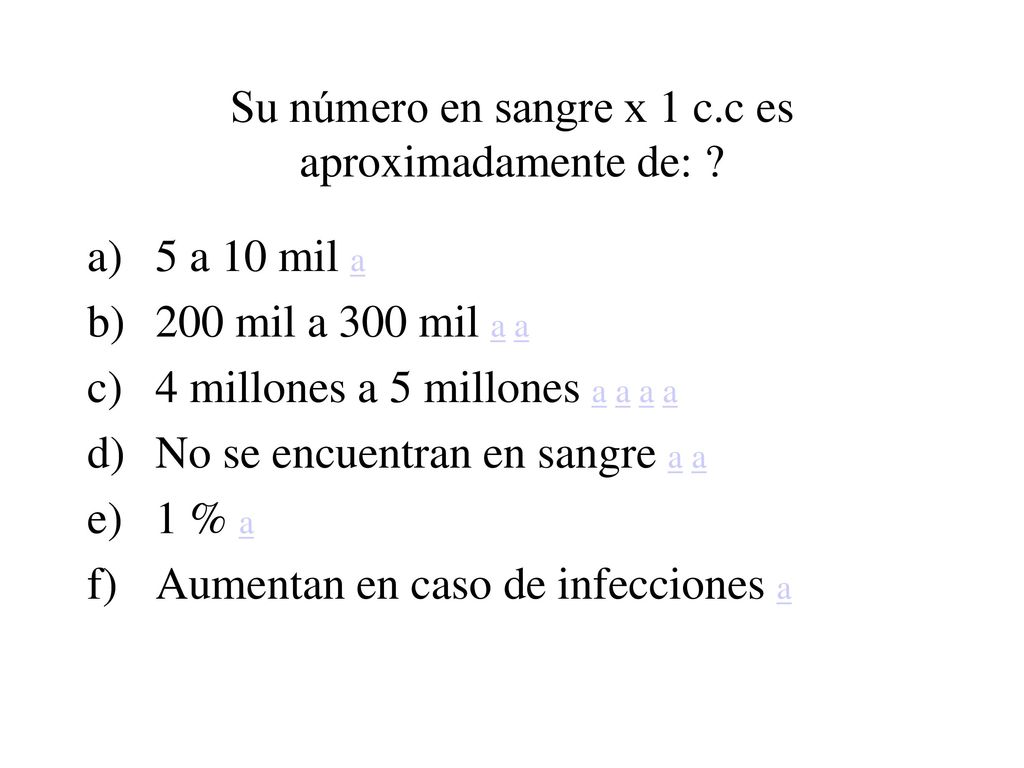 Su número en sangre x 1 c.c es aproximadamente de: ?

a) 5 a 10 mil a
b) 200 mil a 300 mil a a
c) 4 millones a 5 millones a a a a
d) No se encuentran en sangre a a
e) 1 % a
f) Aumentan en caso de infecciones a